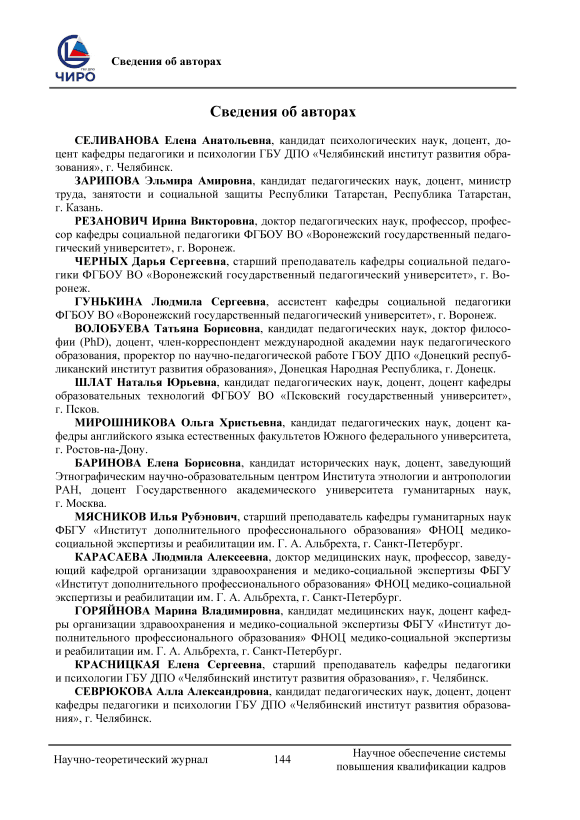 ЧИРО

Сведения об авторах

Сведения об авторах

СЕЛИВАНОВА Елена Анатольевна, кандидат психологических наук, доцент, доцент кафедры педагогики и психологии ГБУ ДПО «Челябинский институт развития образования», г. Челябинск.

ЗАРИПОВА Эльмира Амировна, кандидат педагогических наук, доцент, министр труда, занятости и социальной защиты Республики Татарстан, Республика Татарстан, г. Казань.

РЕЗАНОВИЧ Ирина Викторовна, доктор педагогических наук, профессор, профессор кафедры социальной педагогики ФГБОУ ВО «Воронежский государственный педагогический университет», г. Воронеж.

ЧЕРНЫХ Дарья Сергеевна, старший преподаватель кафедры социальной педагогики ФГБОУ ВО «Воронежский государственный педагогический университет», г. Воронеж.

ГУНЬКИНА Людмила Сергеевна, ассистент кафедры социальной педагогики ФГБОУ ВО «Воронежский государственный педагогический университет», г. Воронеж.

ВОЛОБУЕВА Татьяна Борисовна, кандидат педагогических наук, доктор философии (PhD), доцент, член-корреспондент международной академии наук педагогического образования, проректор по научно-педагогической работе ГБОУ ДПО «Донецкий республиканский институт развития образования», Донецкая Народная Республика, г. Донецк.

ШЛАТ Наталья Юрьевна, кандидат педагогических наук, доцент, доцент кафедры образовательных технологий ФГБОУ ВО «Псковский государственный университет», г. Псков.

МИРОШНИКОВА Ольга Христьевна, кандидат педагогических наук, доцент кафедры английского языка естественных факультетов Южного федерального университета, г. Ростов-на-Дону.

БАРИНОВА Елена Борисовна, кандидат исторических наук, доцент, заведующий Этнографическим научно-образовательным центром Института этнологии и антропологии РАН, доцент Государственного академического университета гуманитарных наук, г. Москва.

МЯСНИКОВ Илья Рубэнович, старший преподаватель кафедры гуманитарных наук ФБГУ «Институт дополнительного профессионального образования» ФНОЦ медико-социальной экспертизы и реабилитации им. Г. А. Альбрехта, г. Санкт-Петербург.

КАРАСАЕВА Людмила Алексеевна, доктор медицинских наук, профессор, заведующий кафедрой организации здравоохранения и медико-социальной экспертизы ФБГУ «Институт дополнительного профессионального образования» ФНОЦ медико-социальной экспертизы и реабилитации им. Г. А. Альбрехта, г. Санкт-Петербург.

ГОРЯЙНОВА Марина Владимировна, кандидат медицинских наук, доцент кафедры организации здравоохранения и медико-социальной экспертизы ФБГУ «Институт дополнительного профессионального образования» ФНОЦ медико-социальной экспертизы и реабилитации им. Г. А. Альбрехта, г. Санкт-Петербург.

КРАСНИЦКАЯ Елена Сергеевна, старший преподаватель кафедры педагогики и психологии ГБУ ДПО «Челябинский институт развития образования», г. Челябинск.

СЕВРЮКОВА Алла Александровна, кандидат педагогических наук, доцент, доцент кафедры педагогики и психологии ГБУ ДПО «Челябинский институт развития образования», г. Челябинск.

Научно-теоретический журнал 144 Научное обеспечение системы повышения квалификации кадров